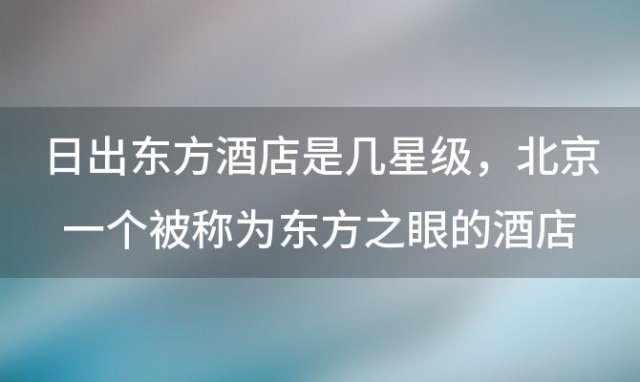 日出东方酒店是几星级，北京一个被称为东方之眼的酒店